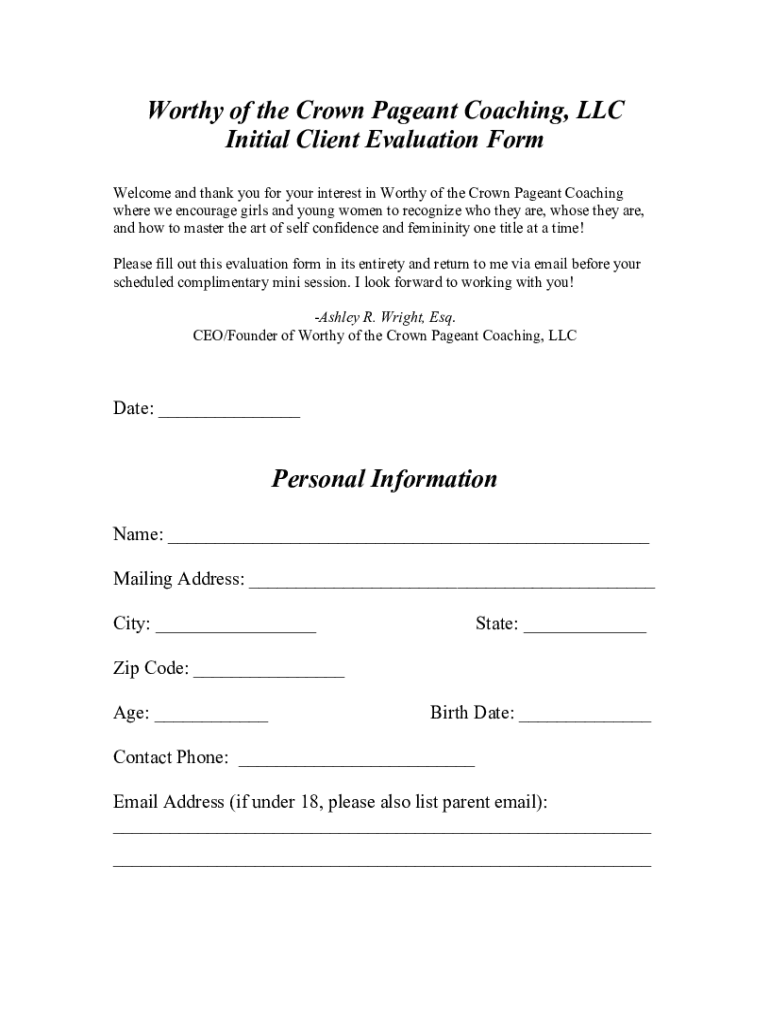 Worthy of the Crown Pageant Coaching, LLC
Initial Client Evaluation Form

Welcome and thank you for your interest in Worthy of the Crown Pageant Coaching where we encourage girls and young women to recognize who they are, whose they are, and how to master the art of self confidence and femininity one title at a time!

Please fill out this evaluation form in its entirety and return to me via email before your scheduled complimentary mini session. I look forward to working with you!

-Ashley R. Wright, Esq.
CEO/Founder of Worthy of the Crown Pageant Coaching, LLC

Date: _______________

Personal Information

Name: ___________________________________________________

Mailing Address: ___________________________________________

City: _________________

State: _____________

Zip Code: ________________

Age: ____________

Birth Date: ______________

Contact Phone: _________________________

Email Address (if under 18, please also list parent email):
_________________________________________________________
_________________________________________________________